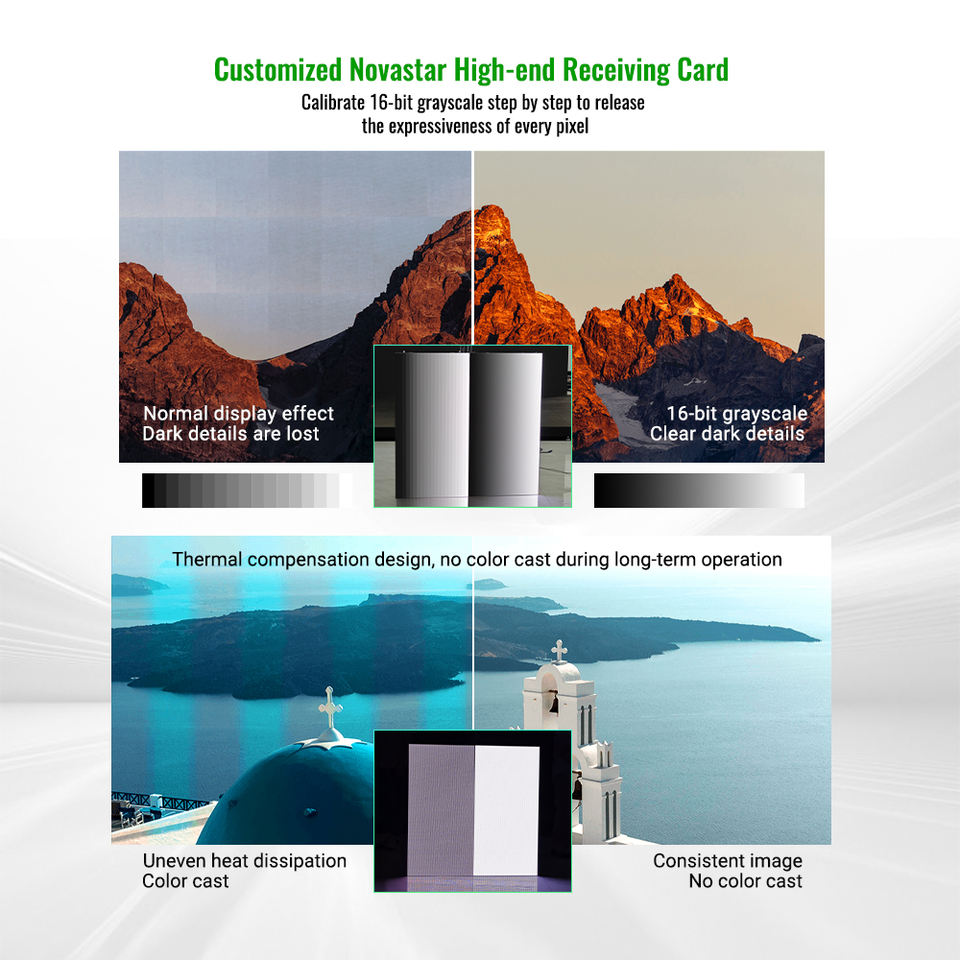 Customized Novastar High-end Receiving Card

Calibrate 16-bit grayscale step by step to release
the expressiveness of every pixel

Normal display effect
Dark details are lost

16-bit grayscale
Clear dark details

Thermal compensation design, no color cast during long-term operation

Uneven heat dissipation
Color cast

Consistent image
No color cast